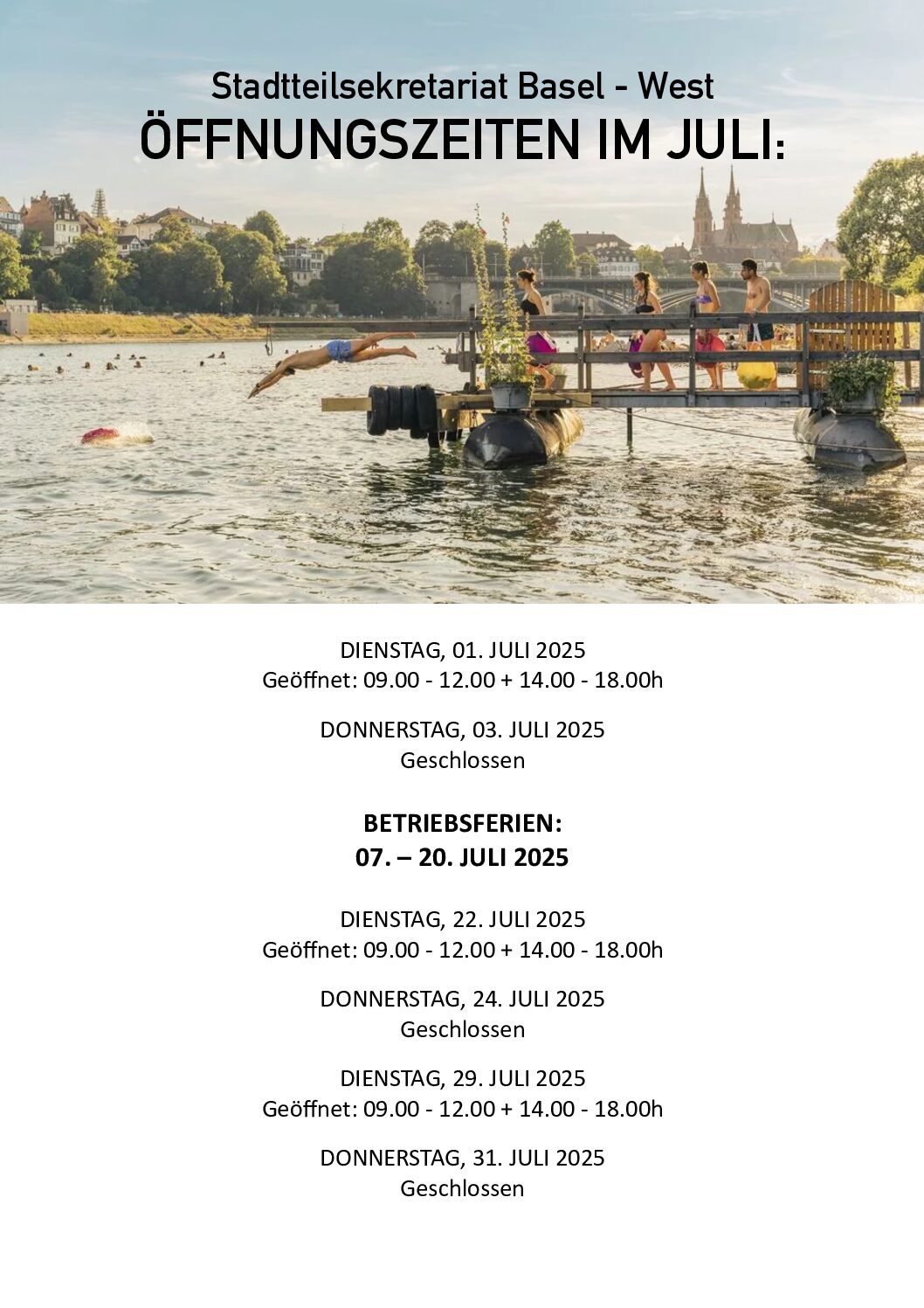 Stadtteilsekretariat Basel - West
ÖFFNUNGSZEITEN IM JULI:

DIENSTAG, 01. JULI 2025
Geöffnet: 09.00 - 12.00 + 14.00 - 18.00h

DONNERSTAG, 03. JULI 2025
Geschlossen

BETRIEBSFERIEN:
07. – 20. JULI 2025

DIENSTAG, 22. JULI 2025
Geöffnet: 09.00 - 12.00 + 14.00 - 18.00h

DONNERSTAG, 24. JULI 2025
Geschlossen

DIENSTAG, 29. JULI 2025
Geöffnet: 09.00 - 12.00 + 14.00 - 18.00h

DONNERSTAG, 31. JULI 2025
Geschlossen